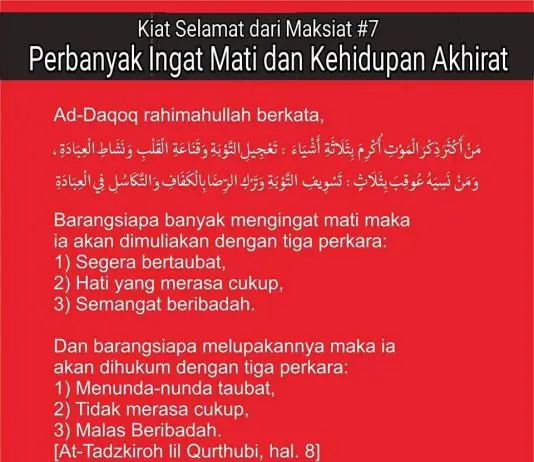 Kiat Selamat dari Maksiat #7
Perbanyak Ingat Mati dan Kehidupan Akhirat

Ad-Daqoq rahimahullah berkata,

مَنْ أَكْثَرَ ذِكْرَ الْمَوْتِ أُكْرِمَ بِثَلَاثَةِ أَشْيَاءَ : تَعْجِيلِ التَّوْبَةِ وَقَنَاعَةِ الْقَلْبِ وَنَشَاطِ الْعِبَادَةِ ،
وَمَنْ نَسِيَهُ عُوقِبَ بِثَلَاثٍ : تَسْوِيفِ التَّوْبَةِ وَتَرْكِ الرِّضَا بِالْكَفَافِ وَالتَّكَاسُلِ فِي الْعِبَادَةِ

Barangsiapa banyak mengingat mati maka ia akan dimuliakan dengan tiga perkara:
1) Segera bertaubat,
2) Hati yang merasa cukup,
3) Semangat beribadah.

Dan barangsiapa melupakannya maka ia akan dihukum dengan tiga perkara:
1) Menunda-nunda taubat,
2) Tidak merasa cukup,
3) Malas Beribadah.
[At-Tadzkiroh lil Qurthubi, hal. 8]